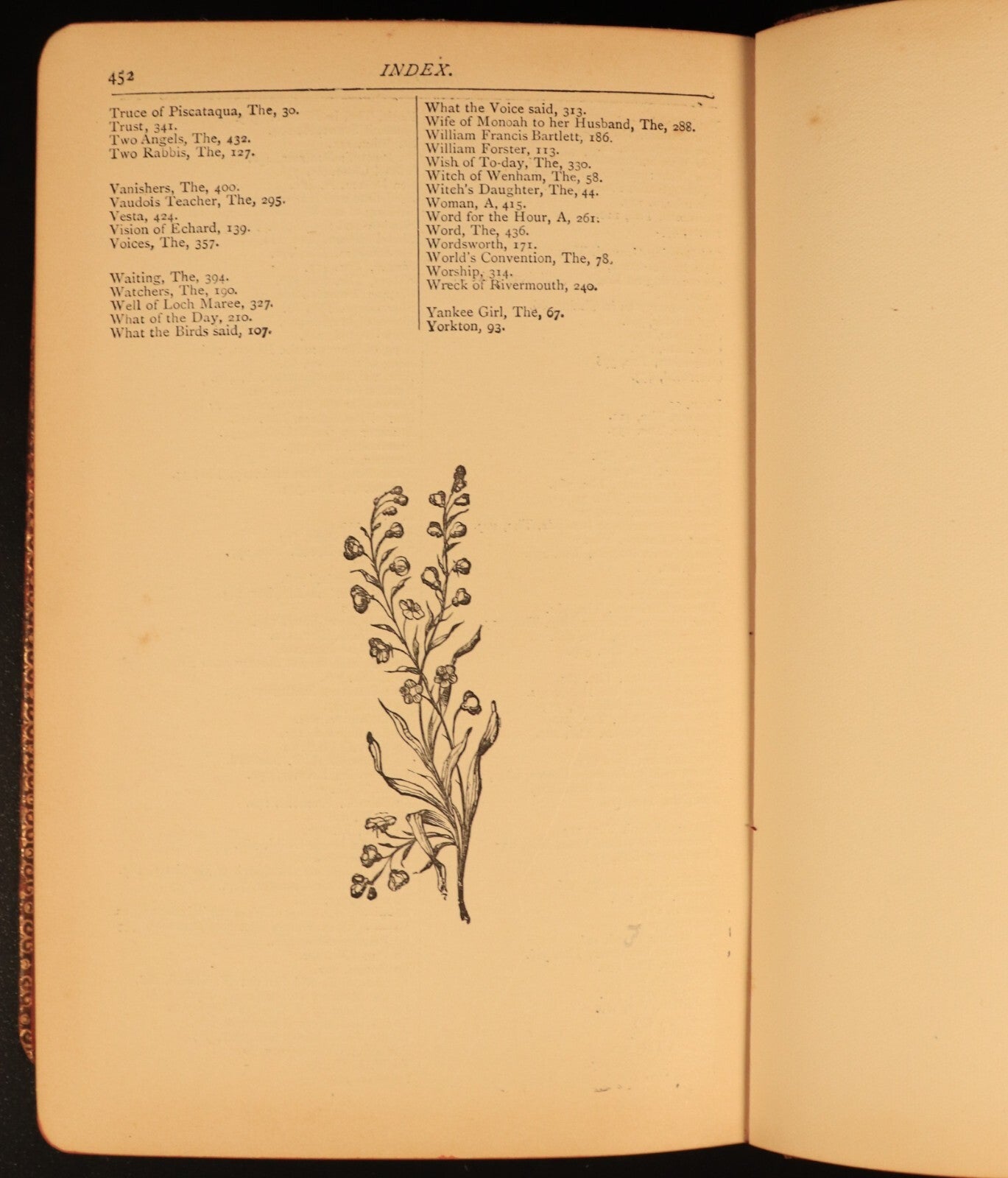 452 INDEX.

Truce of Piscataqua, The, 30.
Trust, 341.
Two Angels, The, 432.
Two Rabbis, The, 127.

Vanishers, The, 400.
Vaudois Teacher, The, 295.
Vesta, 424.
Vision of Echard, 139.
Voices, The, 357.

Waiting, The, 394.
Watchers, The, 190.
Well of Loch Maree, 327.
What of the Day, 210.
What the Birds said, 107.

What the Voice said, 313.
Wife of Monoah to her Husband, The, 288.
William Francis Bartlett, 186.
William Forster, 113.
Wish of To-day, The, 330.
Witch of Wenham, The, 58.
Witch's Daughter, The, 44.
Woman, A, 415.
Word for the Hour, A, 261.
Word, The, 436.
Wordsworth, 171.
World's Convention, The, 78.
Worship, 314.
Wreck of Rivermouth, 240.

Yankee Girl, The, 67.
Yorkton, 93.